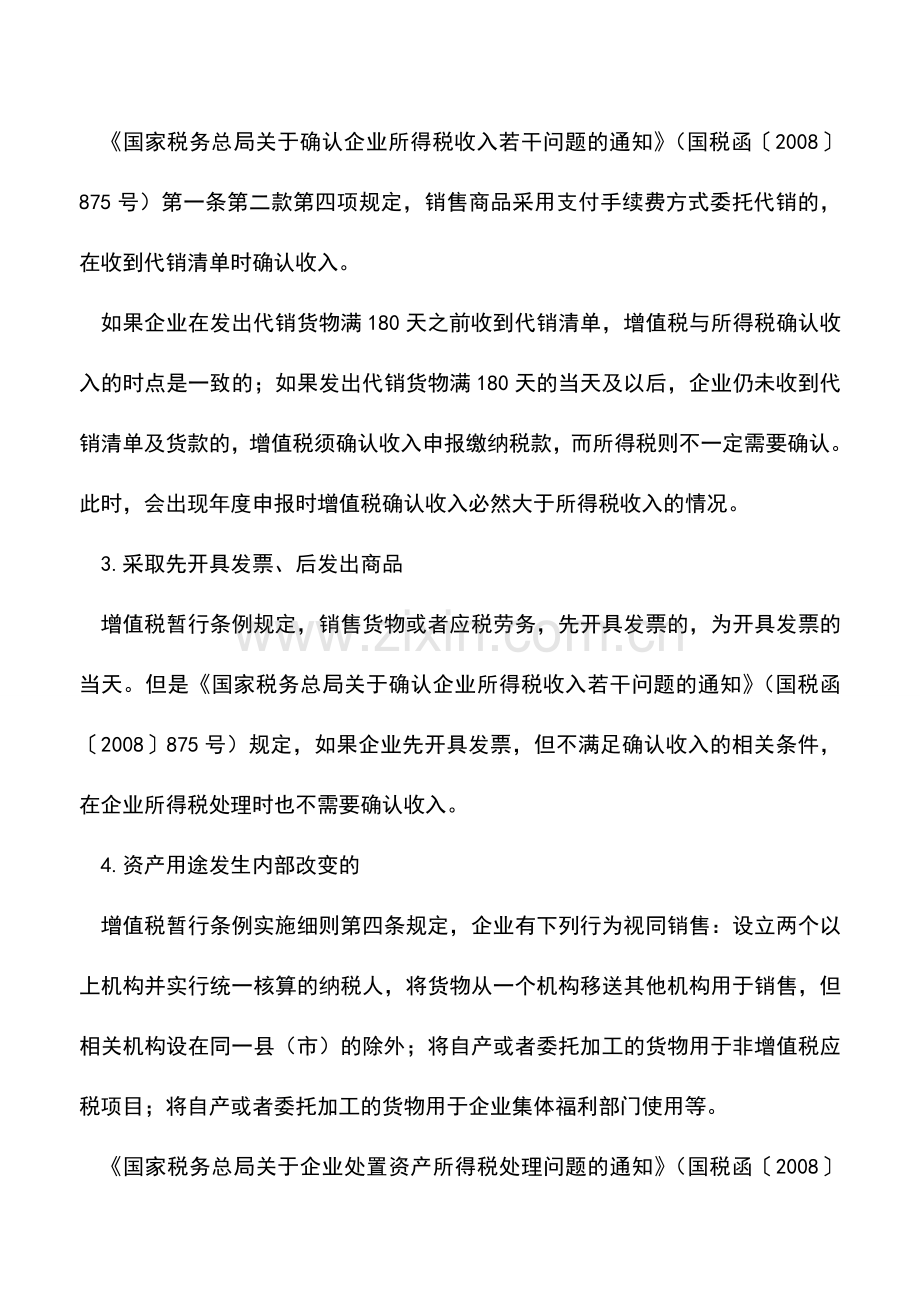 《国家税务总局关于确认企业所得税收入若干问题的通知》(国税函〔2008〕875号)第一条第二款第四项规定，销售商品采用支付手续费方式委托代销的，在收到代销清单时确认收入。

如果企业在发出代销货物满180天之前收到代销清单，增值税与所得税确认收入的时点是一致的；如果发出代销货物满180天的当天及以后，企业仍未收到代销清单及货款的，增值税须确认收入申报缴纳税款，而所得税则不一定需要确认。此时，会出现年度申报时增值税确认收入必然大于所得税收入的情况。

3.采取先开具发票、后发出商品

增值税暂行条例规定，销售货物或者应税劳务，先开具发票的，为开具发票的当天。但是《国家税务总局关于确认企业所得税收入若干问题的通知》(国税函〔2008〕875号)规定，如果企业先开具发票，但不满足确认收入的相关条件，在企业所得税处理时也不需要确认收入。

4.资产用途发生内部改变的

增值税暂行条例实施细则第四条规定，企业有下列行为视同销售：设立两个以上机构并实行统一核算的纳税人，将货物从一个机构移送其他机构用于销售，但相关机构设在同一县(市)的除外；将自产或者委托加工的货物用于非增值税应税项目；将自产或者委托加工的货物用于企业集体福利部门使用等。

《国家税务总局关于企业处置资产所得税处理问题的通知》(国税函〔2008〕

www.zixin.com.cn